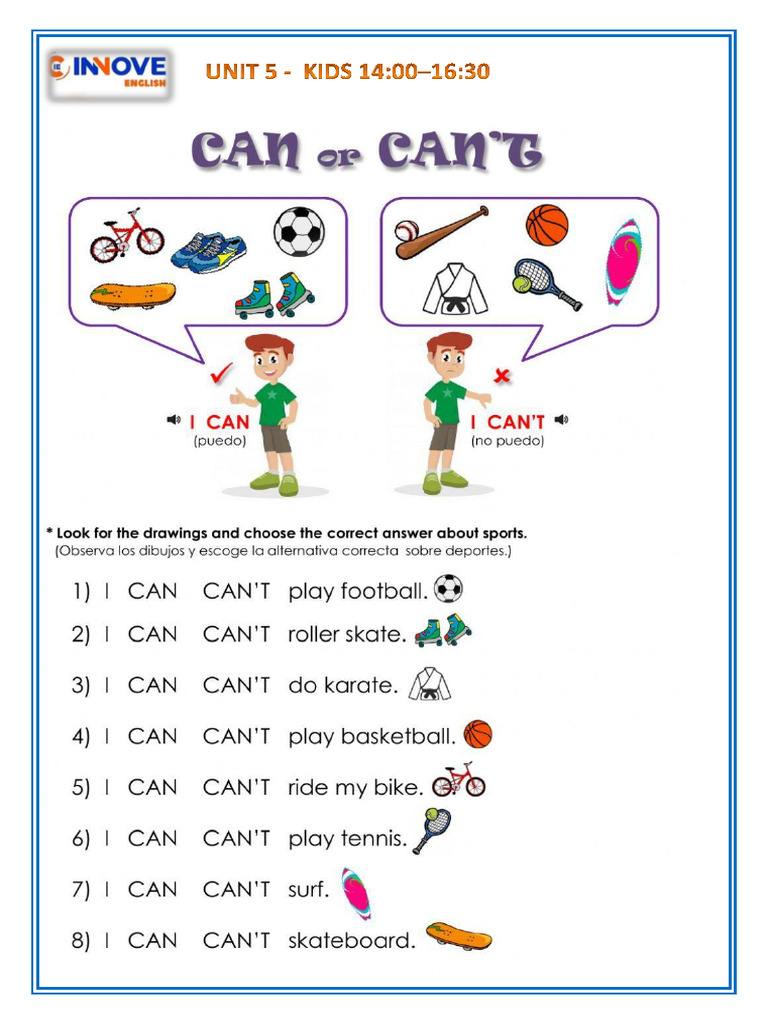 INNOVE ENGLISH

UNIT 5 - KIDS 14:00–16:30

CAN or CAN'T

I CAN (puedo)

I CAN'T (no puedo)

* Look for the drawings and choose the correct answer about sports.
(Observa los dibujos y escoge la alternativa correcta sobre deportes.)

1) I CAN CAN'T play football.
2) I CAN CAN'T roller skate.
3) I CAN CAN'T do karate.
4) I CAN CAN'T play basketball.
5) I CAN CAN'T ride my bike.
6) I CAN CAN'T play tennis.
7) I CAN CAN'T surf.
8) I CAN CAN'T skateboard.